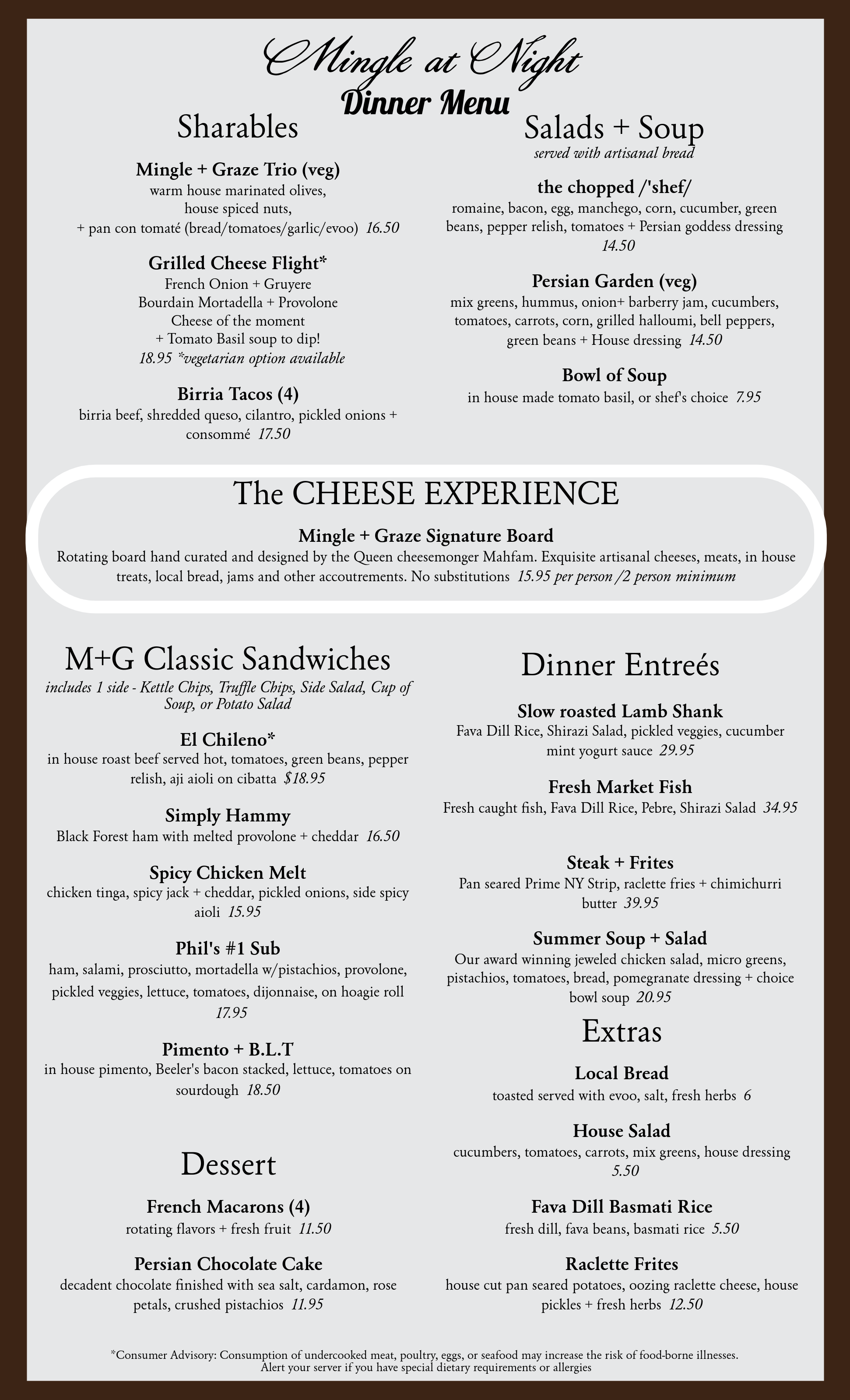 Mingle at Night
Dinner Menu

Sharables

Mingle + Graze Trio (veg)
warm house marinated olives, house spiced nuts, + pan con tomaté (bread/tomatoes/garlic/evoo) 16.50

Grilled Cheese Flight*
French Onion + Gruyere
Bourdain Mortadella + Provolone
Cheese of the moment
+ Tomato Basil soup to dip!
18.95 *vegetarian option available

Birria Tacos (4)
birria beef, shredded queso, cilantro, pickled onions + consommé 17.50

Salads + Soup
served with artisanal bread

the chopped /'shef/
romaine, bacon, egg, manchego, corn, cucumber, green beans, pepper relish, tomatoes + Persian goddess dressing 14.50

Persian Garden (veg)
mix greens, hummus, onion+ barberry jam, cucumbers, tomatoes, carrots, corn, grilled halloumi, bell peppers, green beans + House dressing 14.50

Bowl of Soup
in house made tomato basil, or shef's choice 7.95

The CHEESE EXPERIENCE

Mingle + Graze Signature Board
Rotating board hand curated and designed by the Queen cheesemonger Mahfam. Exquisite artisanal cheeses, meats, in house treats, local bread, jams and other accoutrements. No substitutions 15.95 per person /2 person minimum

M+G Classic Sandwiches
includes 1 side - Kettle Chips, Truffle Chips, Side Salad, Cup of Soup, or Potato Salad

El Chileno*
in house roast beef served hot, tomatoes, green beans, pepper relish, aji aioli on cibatta $18.95

Simply Hammy
Black Forest ham with melted provolone + cheddar 16.50

Spicy Chicken Melt
chicken tinga, spicy jack + cheddar, pickled onions, side spicy aioli 15.95

Phil's #1 Sub
ham, salami, prosciutto, mortadella w/pistachios, provolone, pickled veggies, lettuce, tomatoes, dijonnaise, on hoagie roll 17.95

Pimento + B.L.T
in house pimento, Beeler's bacon stacked, lettuce, tomatoes on sourdough 18.50

Dessert

French Macarons (4)
rotating flavors + fresh fruit 11.50

Persian Chocolate Cake
decadent chocolate finished with sea salt, cardamon, rose petals, crushed pistachios 11.95

Dinner Entreés

Slow roasted Lamb Shank
Fava Dill Rice, Shirazi Salad, pickled veggies, cucumber mint yogurt sauce 29.95

Fresh Market Fish
Fresh caught fish, Fava Dill Rice, Pebre, Shirazi Salad 34.95

Steak + Frites
Pan seared Prime NY Strip, raclette fries + chimichurri butter 39.95

Summer Soup + Salad
Our award winning jeweled chicken salad, micro greens, pistachios, tomatoes, bread, pomegranate dressing + choice bowl soup 20.95

Extras

Local Bread
toasted served with evoo, salt, fresh herbs 6

House Salad
cucumbers, tomatoes, carrots, mix greens, house dressing 5.50

Fava Dill Basmati Rice
fresh dill, fava beans, basmati rice 5.50

Raclette Frites
house cut pan seared potatoes, oozing raclette cheese, house pickles + fresh herbs 12.50

*Consumer Advisory: Consumption of undercooked meat, poultry, eggs, or seafood may increase the risk of food-borne illnesses.
Alert your server if you have special dietary requirements or allergies